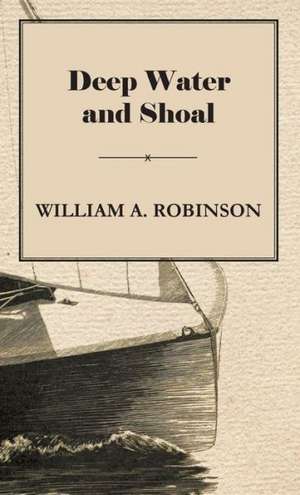 Deep Water and Shoal

WILLIAM A. ROBINSON